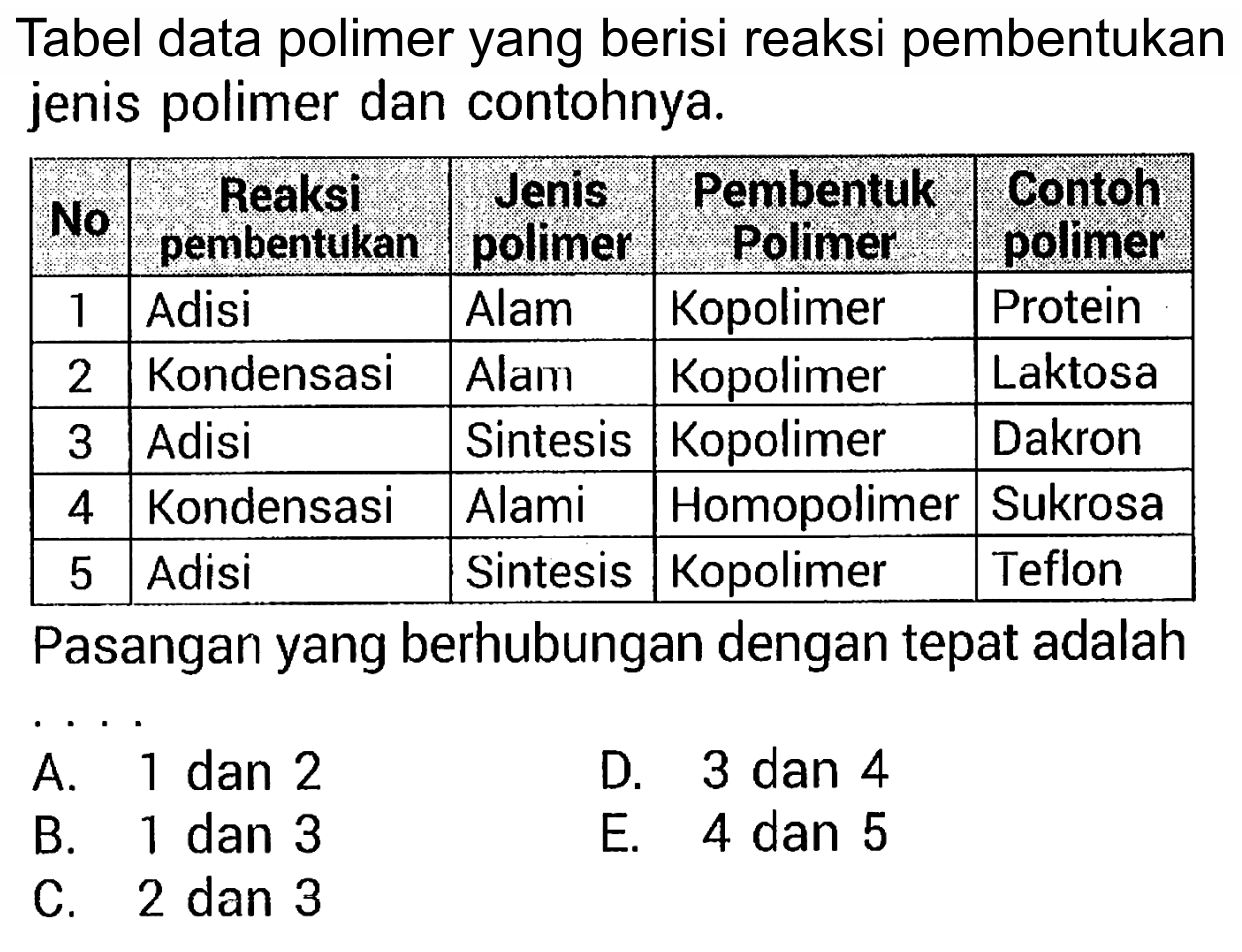 Tabel data polimer yang berisi reaksi pembentukan jenis polimer dan contohnya.

| No | Reaksi pembentukan | Jenis polimer | Pembentuk Polimer | Contoh polimer |
|---|---|---|---|---|
| 1 | Adisi | Alam | Kopolimer | Protein |
| 2 | Kondensasi | Alam | Kopolimer | Laktosa |
| 3 | Adisi | Sintesis | Kopolimer | Dakron |
| 4 | Kondensasi | Alami | Homopolimer | Sukrosa |
| 5 | Adisi | Sintesis | Kopolimer | Teflon |

Pasangan yang berhubungan dengan tepat adalah ....

A. 1 dan 2
B. 1 dan 3
C. 2 dan 3
D. 3 dan 4
E. 4 dan 5